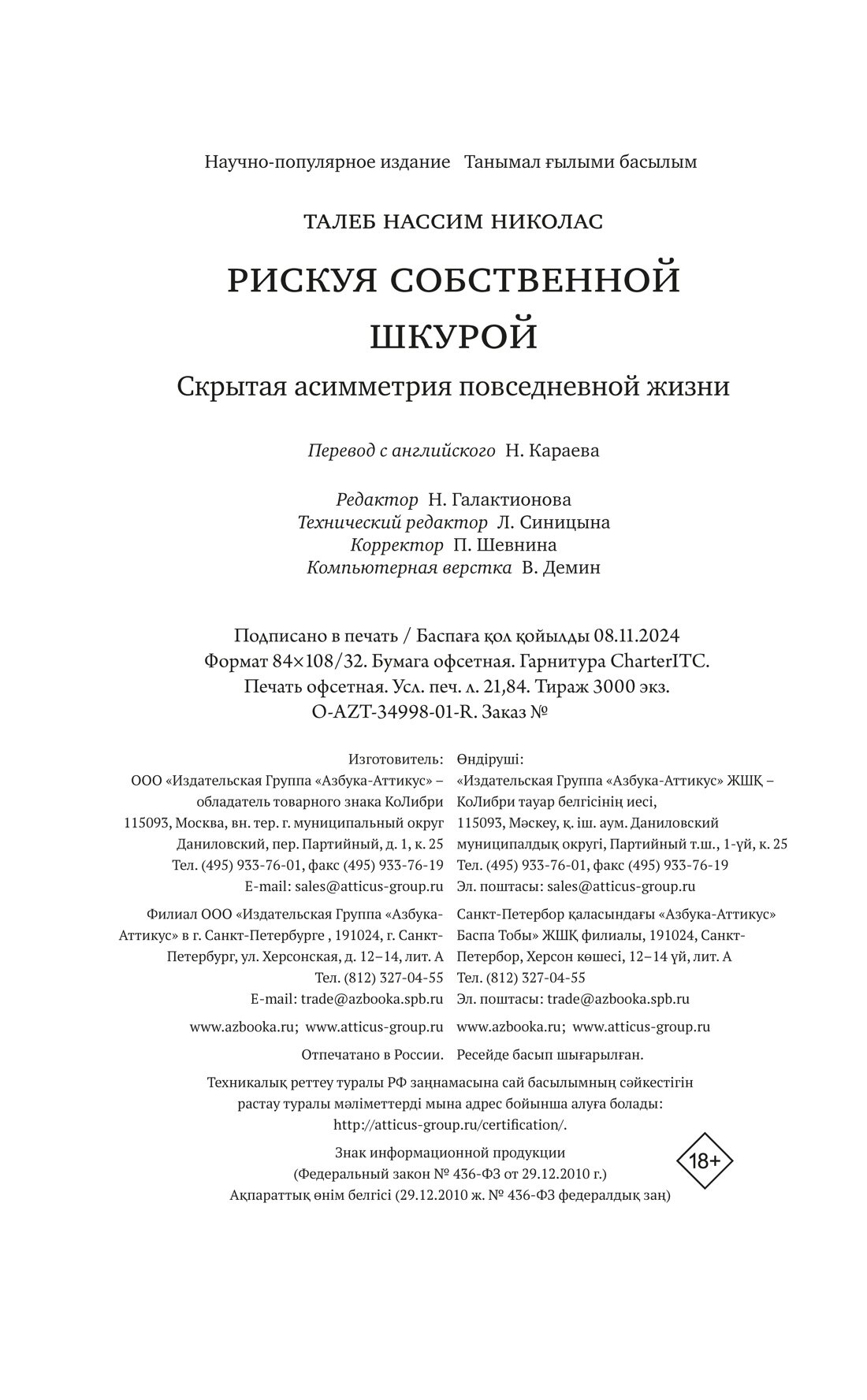 Научно-популярное издание   Танымал ғылыми басылым

ТАЛЕБ НАССИМ НИКОЛАС

РИСКУЯ СОБСТВЕННОЙ ШКУРОЙ

Скрытая асимметрия повседневной жизни

Перевод с английского Н. Караева

Редактор Н. Галактионова
Технический редактор Л. Синицына
Корректор П. Шевнина
Компьютерная верстка В. Демин

Подписано в печать / Баспаға қол қойылды 08.11.2024
Формат 84×108/32. Бумага офсетная. Гарнитура CharterITC.
Печать офсетная. Усл. печ. л. 21,84. Тираж 3000 экз.
O-AZT-34998-01-R. Заказ №

Изготовитель:
ООО «Издательская Группа «Азбука-Аттикус» – обладатель товарного знака КоЛибри
115093, Москва, вн. тер. г. муниципальный округ Даниловский, пер. Партийный, д. 1, к. 25
Тел. (495) 933-76-01, факс (495) 933-76-19
E-mail: sales@atticus-group.ru

Филиал ООО «Издательская Группа «Азбука-Аттикус» в г. Санкт-Петербурге , 191024, г. Санкт-Петербург, ул. Херсонская, д. 12–14, лит. А
Тел. (812) 327-04-55
E-mail: trade@azbooka.spb.ru

www.azbooka.ru; www.atticus-group.ru

Отпечатано в России.

Өндіруші:
«Издательская Группа «Азбука-Аттикус» ЖШҚ – КоЛибри тауар белгісінің иесі,
115093, Мәскеу, қ. іш. аум. Даниловский муниципалдық округі, Партийный т.ш., 1-үй, к. 25
Тел. (495) 933-76-01, факс (495) 933-76-19
Эл. поштасы: sales@atticus-group.ru

Санкт-Петербор қаласындағы «Азбука-Аттикус» Баспа Тобы» ЖШҚ филиалы, 191024, Санкт-Петербор, Херсон көшесі, 12–14 үй, лит. А
Тел. (812) 327-04-55
Эл. поштасы: trade@azbooka.spb.ru

www.azbooka.ru; www.atticus-group.ru

Ресейде басып шығарылған.

Техникалық реттеу туралы РФ заңнамасына сай басылымның сәйкестігін растау туралы мәліметтерді мына адрес бойынша алуға болады: http://atticus-group.ru/certification/.

Знак информационной продукции
(Федеральный закон № 436-ФЗ от 29.12.2010 г.)
Ақпараттық өнім белгісі (29.12.2010 ж. № 436-ФЗ федералдық заң)

18+